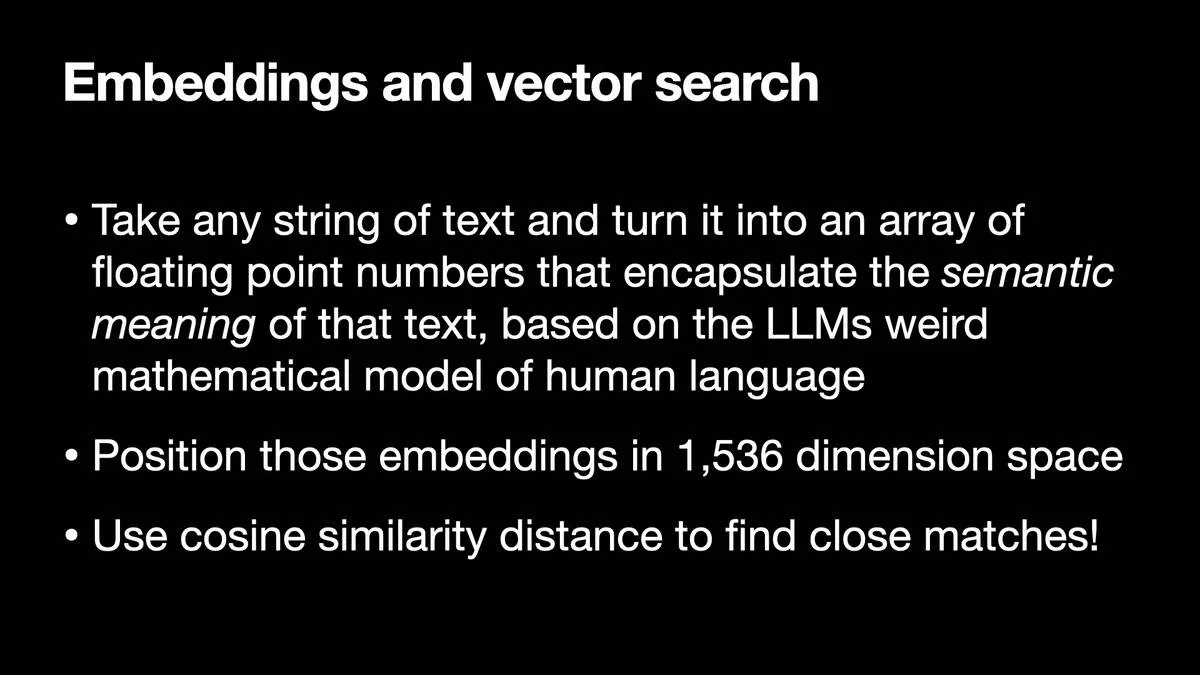 Embeddings and vector search

• Take any string of text and turn it into an array of floating point numbers that encapsulate the semantic meaning of that text, based on the LLMs weird mathematical model of human language

• Position those embeddings in 1,536 dimension space

• Use cosine similarity distance to find close matches!